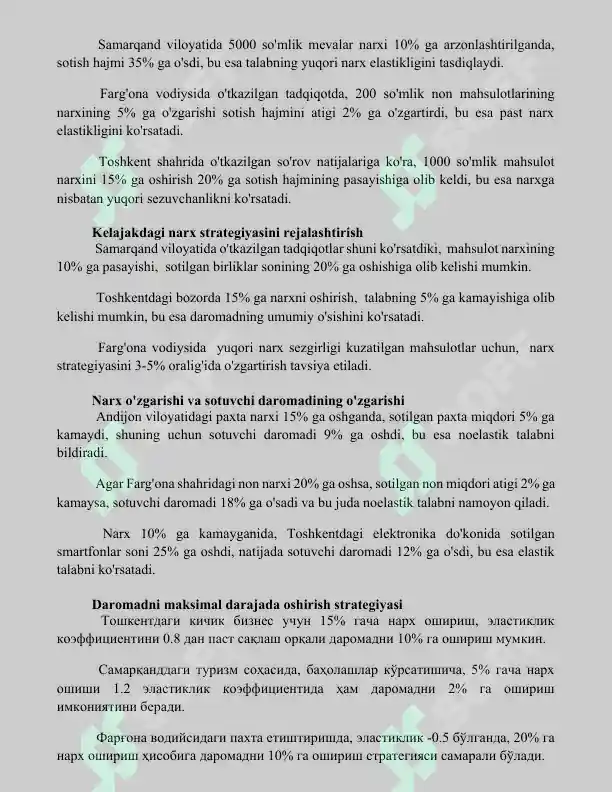 Samarqand viloyatida 5000 so'mlik mevalar narxi 10% ga arzonlashtirilganda, sotish hajmi 35% ga o'sdi, bu esa talabning yuqori narx elastikligini tasdiqlaydi.

Farg'ona vodiysida o'tkazilgan tadqiqotda, 200 so'mlik non mahsulotlarining narxining 5% ga o'zgarishi sotish hajmini atigi 2% ga o'zgartirdi, bu esa past narx elastikligini ko'rsatadi.

Toshkent shahrida o'tkazilgan so'rov natijalariga ko'ra, 1000 so'mlik mahsulot narxini 15% ga oshirish 20% ga sotish hajmining pasayishiga olib keldi, bu esa narxga nisbatan yuqori sezuvchanlikni ko'rsatadi.

Kelajakdagi narx strategiyasini rejalashtirish

Samarqand viloyatida o'tkazilgan tadqiqotlar shuni ko'rsatdiki, mahsulot narxining 10% ga pasayishi, sotilgan birliklar sonining 20% ga oshishiga olib kelishi mumkin.

Toshkentdagi bozorda 15% ga narxni oshirish, talabning 5% ga kamayishiga olib kelishi mumkin, bu esa daromadning umumiy o'sishini ko'rsatadi.

Farg'ona vodiysida yuqori narx sezgirligi kuzatilgan mahsulotlar uchun, narx strategiyasini 3-5% oralig'ida o'zgartirish tavsiya etiladi.

Narx o'zgarishi va sotuvchi daromadining o'zgarishi

Andijon viloyatidagi paxta narxi 15% ga oshganda, sotilgan paxta miqdori 5% ga kamaydi, shuning uchun sotuvchi daromadi 9% ga oshdi, bu esa noelastik talabni bildiradi.

Agar Farg'ona shahridagi non narxi 20% ga oshsa, sotilgan non miqdori atigi 2% ga kamaysa, sotuvchi daromadi 18% ga o'sadi va bu juda noelastik talabni namoyon qiladi.

Narx 10% ga kamayganida, Toshkentdagi elektronika do'konida sotilgan smartfonlar soni 25% ga oshdi, natijada sotuvchi daromadi 12% ga o'sdi, bu esa elastik talabni ko'rsatadi.

Daromadni maksimal darajada oshirish strategiyasi

Тошкентдаги кичик бизнес учун 15% гача нарх ошириш, эластиклик коэффициентини 0.8 дан паст сақлаш орқали даромадни 10% га ошириш мумкин.

Самарқанддаги туризм соҳасида, баҳолашлар кўрсатишича, 5% гача нарх ошиши 1.2 эластиклик коэффициентида ҳам даромадни 2% га ошириш имкониятини беради.

Фарғона водийсидаги пахта етиштиришда, эластиклик -0.5 бўлганда, 20% га нарх ошириш ҳисобига даромадни 10% га ошириш стратегияси самарали бўлади.